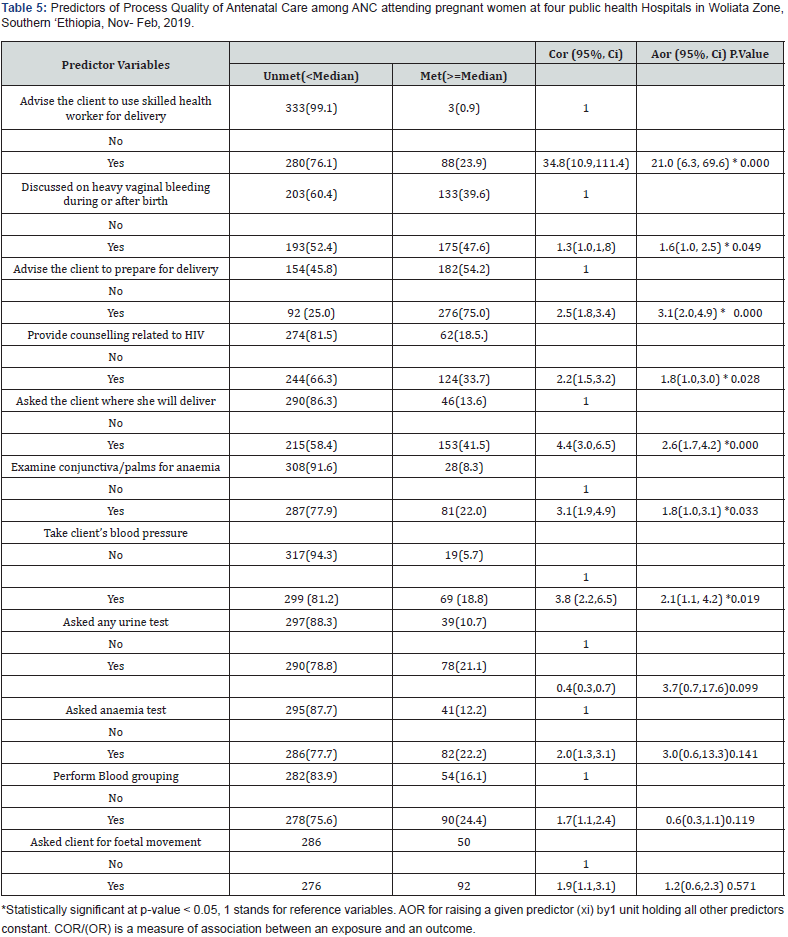 Table 5: Predictors of Process Quality of Antenatal Care among ANC attending pregnant women at four public health Hospitals in Woliata Zone, Southern 'Ethiopia, Nov- Feb, 2019.

| Predictor Variables | | | Cor (95%, Ci) | Aor (95%, Ci) P.Value |
|---|---|---|---|---|
| | Unmet(<Median) | Met(>=Median) | | |
| Advise the client to use skilled health worker for delivery | 333(99.1) | 3(0.9) | 1 | |
| No | | | | |
| Yes | 280(76.1) | 88(23.9) | 34.8(10.9,111.4) | 21.0 (6.3, 69.6) * 0.000 |
| Discussed on heavy vaginal bleeding during or after birth | 203(60.4) | 133(39.6) | 1 | |
| No | | | | |
| Yes | 193(52.4) | 175(47.6) | 1.3(1.0,1,8) | 1.6(1.0, 2.5) * 0.049 |
| Advise the client to prepare for delivery | 154(45.8) | 182(54.2) | 1 | |
| No | | | | |
| Yes | 92 (25.0) | 276(75.0) | 2.5(1.8,3.4) | 3.1(2.0,4.9) * 0.000 |
| Provide counselling related to HIV | 274(81.5) | 62(18.5.) | | |
| No | | | | |
| Yes | 244(66.3) | 124(33.7) | 2.2(1.5,3.2) | 1.8(1.0,3.0) * 0.028 |
| Asked the client where she will deliver | 290(86.3) | 46(13.6) | 1 | |
| No | | | | |
| Yes | 215(58.4) | 153(41.5) | 4.4(3.0,6.5) | 2.6(1.7,4.2) *0.000 |
| Examine conjunctiva/palms for anaemia | 308(91.6) | 28(8.3) | | |
| No | | | 1 | |
| Yes | 287(77.9) | 81(22.0) | 3.1(1.9,4.9) | 1.8(1.0,3.1) *0.033 |
| Take client's blood pressure | | | | |
| No | 317(94.3) | 19(5.7) | | |
| | | | 1 | |
| Yes | 299 (81.2) | 69 (18.8) | 3.8 (2.2,6.5) | 2.1(1.1, 4.2) *0.019 |
| Asked any urine test | 297(88.3) | 39(10.7) | | |
| No | | | 1 | |
| Yes | 290(78.8) | 78(21.1) | | |
| | | | 0.4(0.3,0.7) | 3.7(0.7,17.6)0.099 |
| Asked anaemia test | 295(87.7) | 41(12.2) | 1 | |
| No | | | | |
| Yes | 286(77.7) | 82(22.2) | 2.0(1.3,3.1) | 3.0(0.6,13.3)0.141 |
| Perform Blood grouping | 282(83.9) | 54(16.1) | 1 | |
| No | | | | |
| Yes | 278(75.6) | 90(24.4) | 1.7(1.1,2.4) | 0.6(0.3,1.1)0.119 |
| Asked client for foetal movement | 286 | 50 | | |
| No | | | 1 | |
| Yes | 276 | 92 | 1.9(1.1,3.1) | 1.2(0.6,2.3) 0.571 |

*Statistically significant at p-value < 0.05, 1 stands for reference variables. AOR for raising a given predictor (xi) by1 unit holding all other predictors constant. COR/(OR) is a measure of association between an exposure and an outcome.